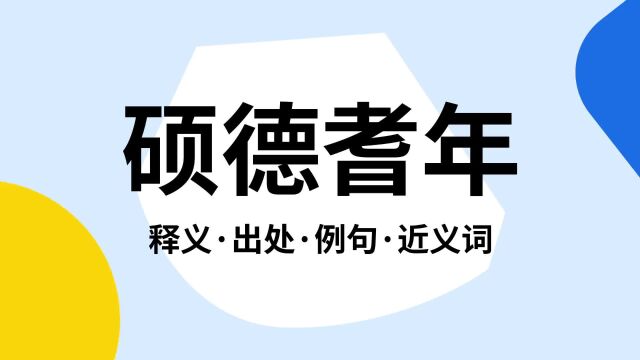 硕德耆年

释义·出处·例句·近义词